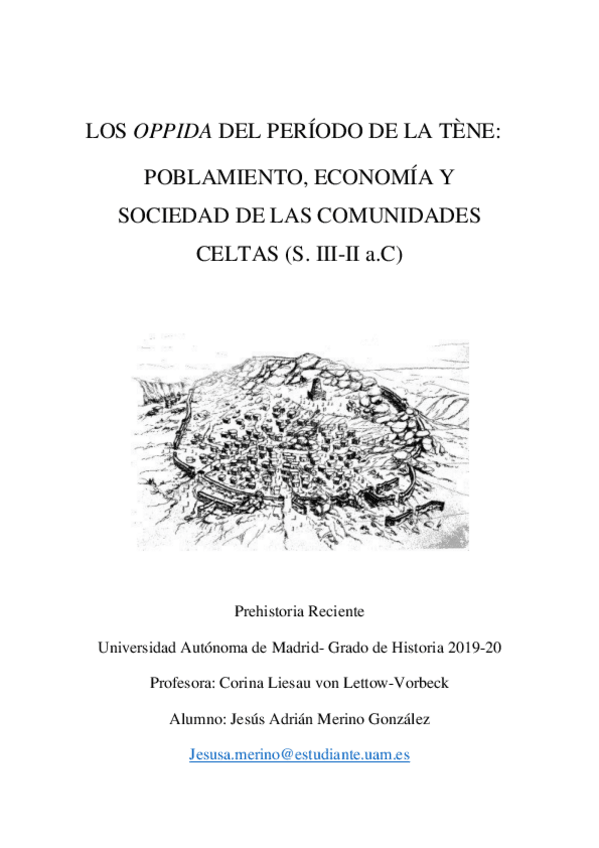 LOS OPPIDA DEL PERÍODO DE LA TÈNE:

POBLAMIENTO, ECONOMÍA Y SOCIEDAD DE LAS COMUNIDADES CELTAS (S. III-II a.C)

Prehistoria Reciente

Universidad Autónoma de Madrid- Grado de Historia 2019-20

Profesora: Corina Liesau von Lettow-Vorbeck

Alumno: Jesús Adrián Merino González

Jesusa.merino@estudiante.uam.es